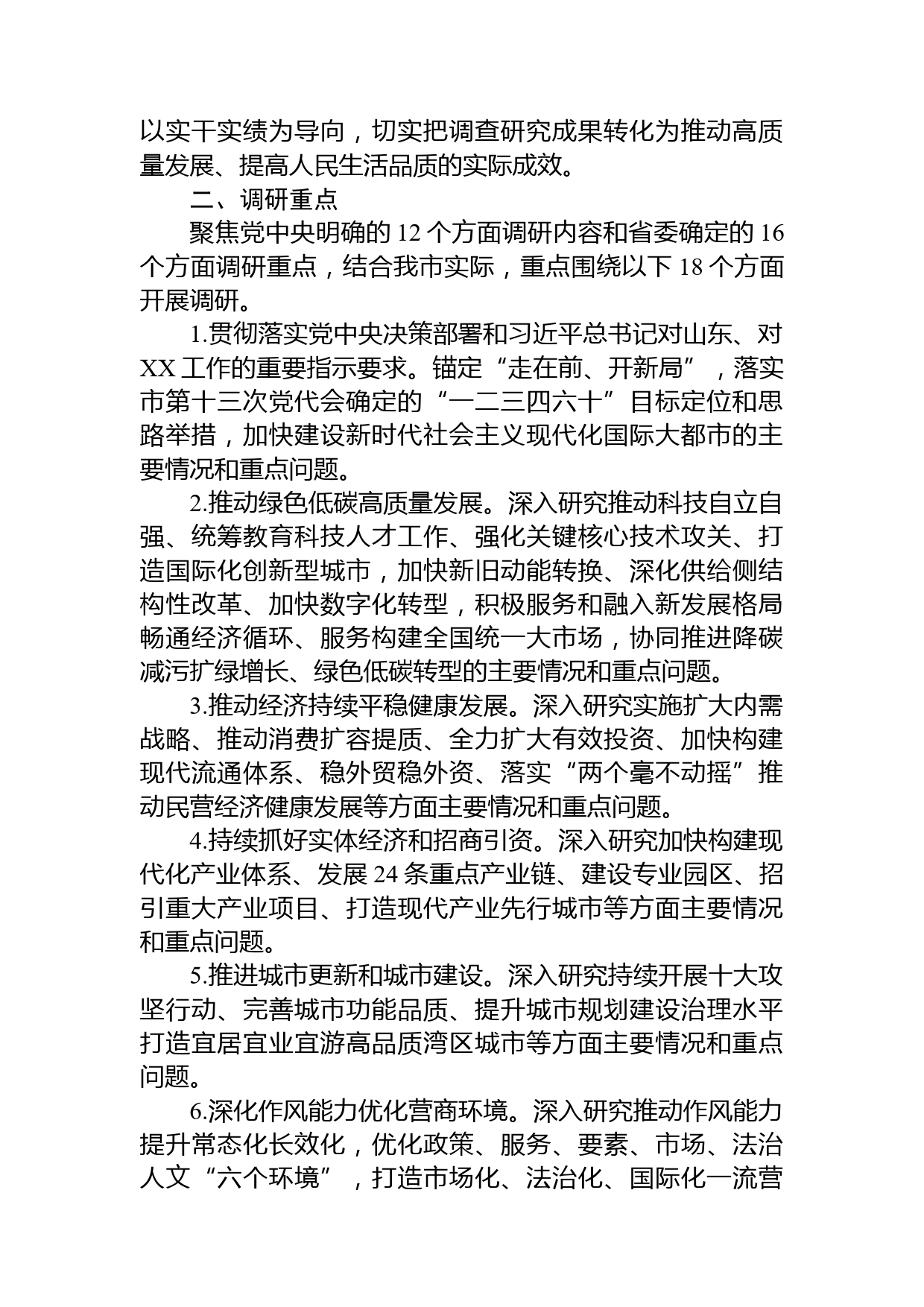 以实干实绩为导向，切实把调查研究成果转化为推动高质量发展、提高人民生活品质的实际成效。

二、调研重点

聚焦党中央明确的 12 个方面调研内容和省委确定的 16 个方面调研重点，结合我市实际，重点围绕以下 18 个方面开展调研。

1.贯彻落实党中央决策部署和习近平总书记对山东、对 XX 工作的重要指示要求。锚定“走在前、开新局”，落实市第十三次党代会确定的“一二三四六十”目标定位和思路举措，加快建设新时代社会主义现代化国际大都市的主要情况和重点问题。

2.推动绿色低碳高质量发展。深入研究推动科技自立自强、统筹教育科技人才工作、强化关键核心技术攻关、打造国际化创新型城市，加快新旧动能转换、深化供给侧结构性改革、加快数字化转型，积极服务和融入新发展格局畅通经济循环、服务构建全国统一大市场，协同推进降碳减污扩绿增长、绿色低碳转型的主要情况和重点问题。

3.推动经济持续平稳健康发展。深入研究实施扩大内需战略、推动消费扩容提质、全力扩大有效投资、加快构建现代流通体系、稳外贸稳外资、落实“两个毫不动摇”推动民营经济健康发展等方面主要情况和重点问题。

4.持续抓好实体经济和招商引资。深入研究加快构建现代化产业体系、发展 24 条重点产业链、建设专业园区、招引重大产业项目、打造现代产业先行城市等方面主要情况和重点问题。

5.推进城市更新和城市建设。深入研究持续开展十大攻坚行动、完善城市功能品质、提升城市规划建设治理水平打造宜居宜业宜游高品质湾区城市等方面主要情况和重点问题。

6.深化作风能力优化营商环境。深入研究推动作风能力提升常态化长效化，优化政策、服务、要素、市场、法治人文“六个环境”，打造市场化、法治化、国际化一流营